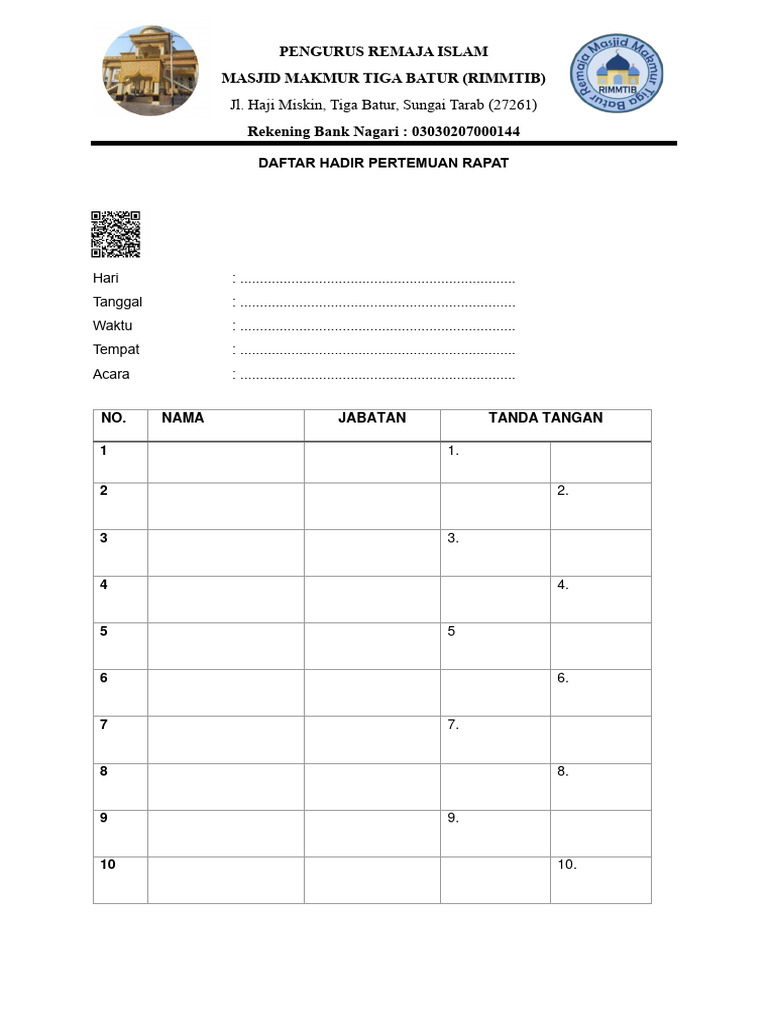 PENGURUS REMAJA ISLAM
MASJID MAKMUR TIGA BATUR (RIMMTIB)
Jl. Haji Miskin, Tiga Batur, Sungai Tarab (27261)
Rekening Bank Nagari : 03030207000144

Remaja Masjid Makmur Tiga Batur
RIMMTIB

DAFTAR HADIR PERTEMUAN RAPAT

Hari : ......................................................................
Tanggal : ......................................................................
Waktu : ......................................................................
Tempat : ......................................................................
Acara : ......................................................................

| NO. | NAMA | JABATAN | TANDA TANGAN | |
|---|---|---|---|---|
| 1 | | | 1. | |
| 2 | | | | 2. |
| 3 | | | 3. | |
| 4 | | | | 4. |
| 5 | | | 5 | |
| 6 | | | | 6. |
| 7 | | | 7. | |
| 8 | | | | 8. |
| 9 | | | 9. | |
| 10 | | | | 10. |